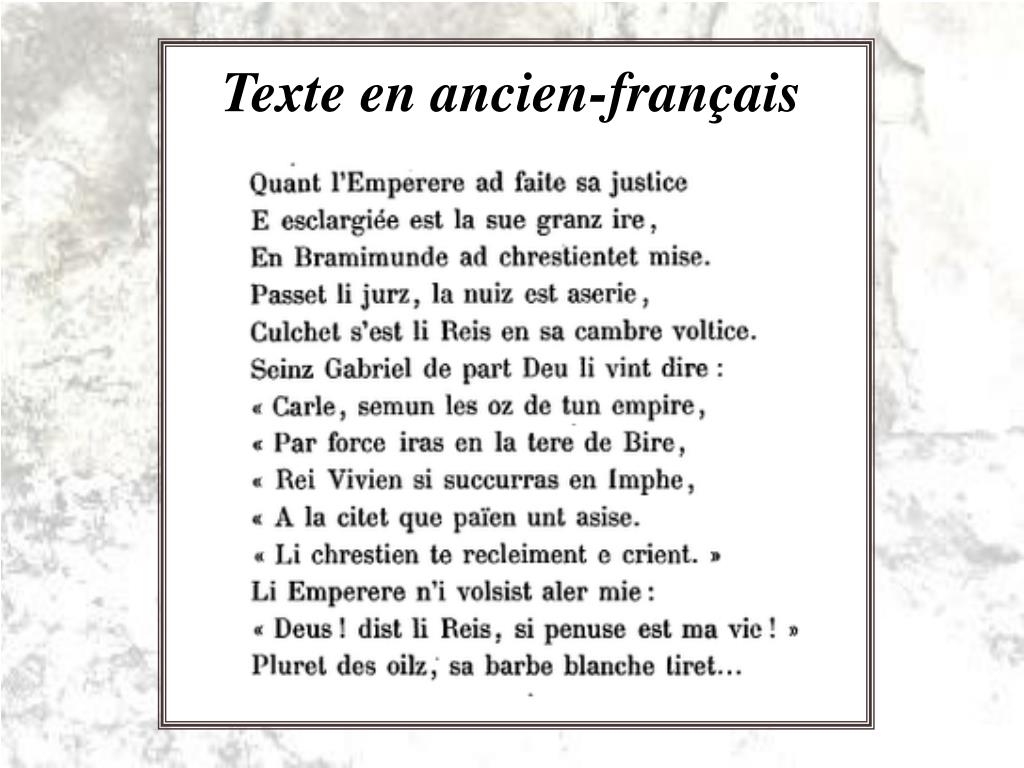 Texte en ancien-français

Quant l'Emperere ad faite sa justice
E esclargiée est la sue granz ire,
En Bramimunde ad chrestientet mise.
Passet li jurz, la nuiz est aserie,
Culchet s'est li Reis en sa cambre voltice.
Seinz Gabriel de part Deu li vint dire :
« Carle, semun les oz de tun empire,
« Par force iras en la tere de Bire,
« Rei Vivien si succurras en Imphe,
« A la citet que païen unt asise.
« Li chrestien te recleiment e crient. »
Li Emperere n'i volsist aler mie :
« Deus ! dist li Reis, si penuse est ma vie ! »
Pluret des oilz, sa barbe blanche tiret...